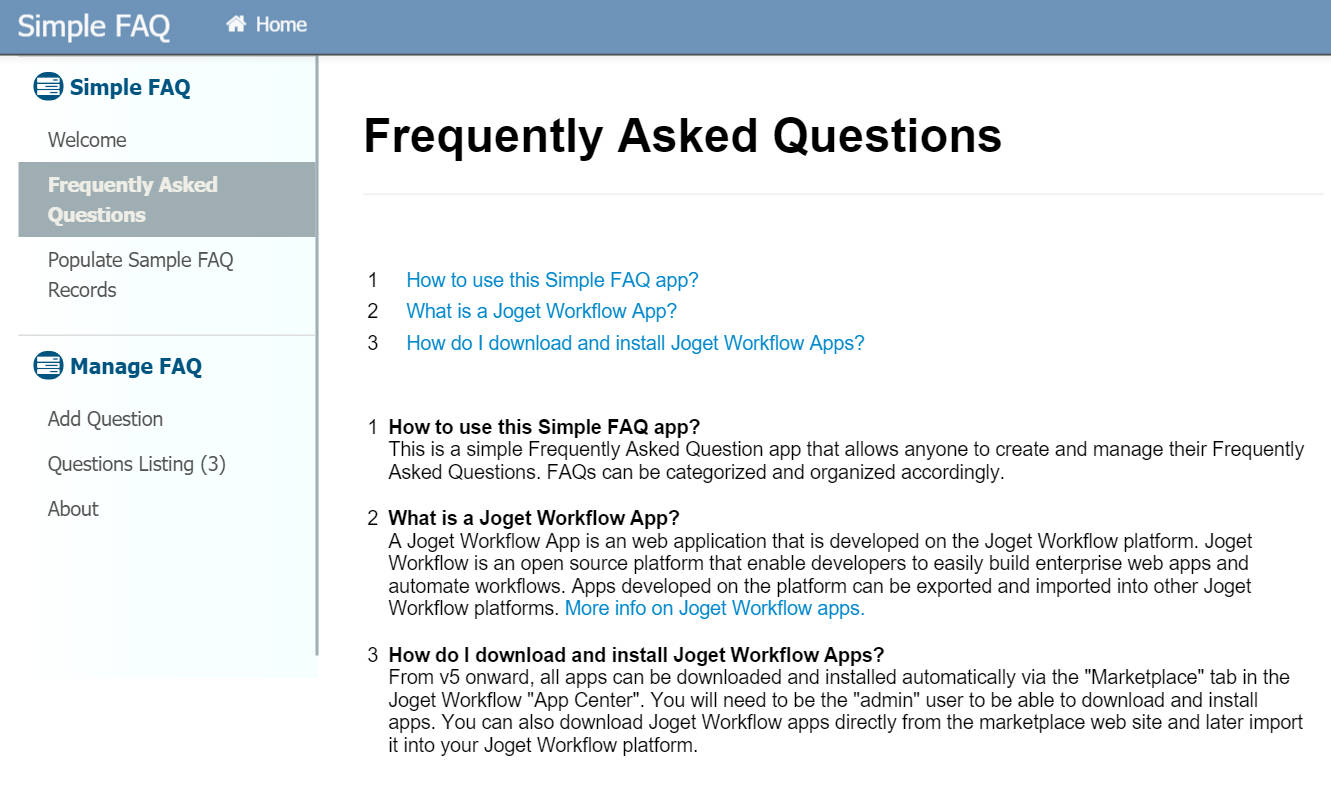 Simple FAQ Home

Simple FAQ

Welcome

Frequently Asked Questions

Populate Sample FAQ Records

Manage FAQ

Add Question

Questions Listing (3)

About

Frequently Asked Questions

1 How to use this Simple FAQ app?
2 What is a Joget Workflow App?
3 How do I download and install Joget Workflow Apps?

1 How to use this Simple FAQ app?
This is a simple Frequently Asked Question app that allows anyone to create and manage their Frequently Asked Questions. FAQs can be categorized and organized accordingly.

2 What is a Joget Workflow App?
A Joget Workflow App is an web application that is developed on the Joget Workflow platform. Joget Workflow is an open source platform that enable developers to easily build enterprise web apps and automate workflows. Apps developed on the platform can be exported and imported into other Joget Workflow platforms. More info on Joget Workflow apps.

3 How do I download and install Joget Workflow Apps?
From v5 onward, all apps can be downloaded and installed automatically via the "Marketplace" tab in the Joget Workflow "App Center". You will need to be the "admin" user to be able to download and install apps. You can also download Joget Workflow apps directly from the marketplace web site and later import it into your Joget Workflow platform.